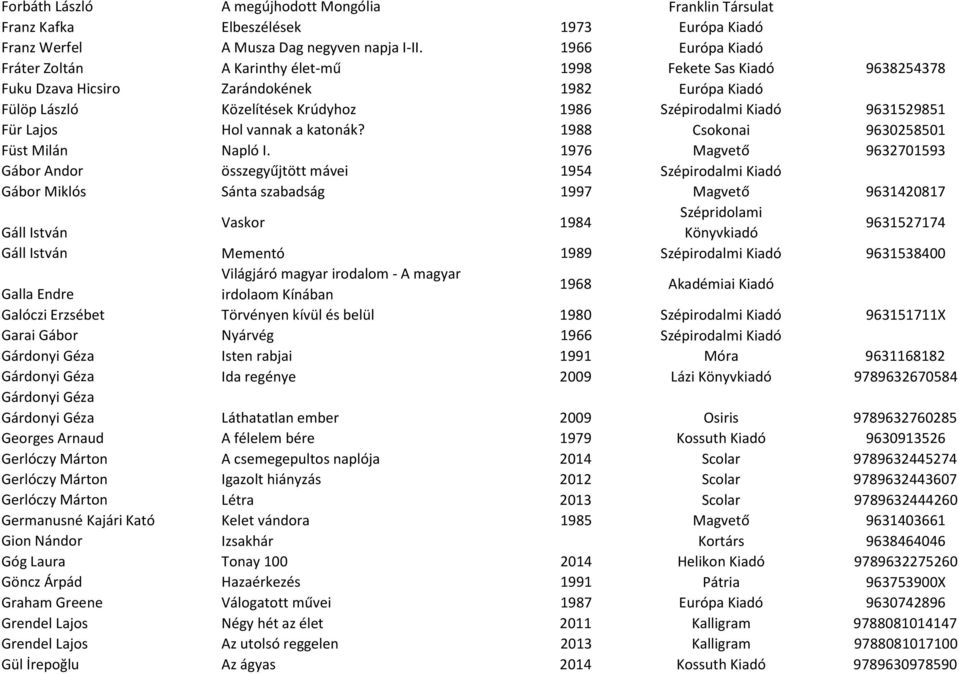 | | | | | |
|---|---|---|---|---|
| Forbáth László | A megújhodott Mongólia | | Franklin Társulat | |
| Franz Kafka | Elbeszélések | 1973 | Európa Kiadó | |
| Franz Werfel | A Musza Dag negyven napja I-II. | 1966 | Európa Kiadó | |
| Fráter Zoltán | A Karinthy élet-mű | 1998 | Fekete Sas Kiadó | 9638254378 |
| Fuku Dzava Hicsiro | Zarándokének | 1982 | Európa Kiadó | |
| Fülöp László | Közelítések Krúdyhoz | 1986 | Szépirodalmi Kiadó | 9631529851 |
| Für Lajos | Hol vannak a katonák? | 1988 | Csokonai | 9630258501 |
| Füst Milán | Napló I. | 1976 | Magvető | 9632701593 |
| Gábor Andor | összegyűjtött mávei | 1954 | Szépirodalmi Kiadó | |
| Gábor Miklós | Sánta szabadság | 1997 | Magvető | 9631420817 |
| Gáll István | Vaskor | 1984 | Szépridolami Könyvkiadó | 9631527174 |
| Gáll István | Mementó | 1989 | Szépirodalmi Kiadó | 9631538400 |
| Galla Endre | Világjáró magyar irodalom - A magyar irdolaom Kínában | 1968 | Akadémiai Kiadó | |
| Galóczi Erzsébet | Törvényen kívül és belül | 1980 | Szépirodalmi Kiadó | 963151711X |
| Garai Gábor | Nyárvég | 1966 | Szépirodalmi Kiadó | |
| Gárdonyi Géza | Isten rabjai | 1991 | Móra | 9631168182 |
| Gárdonyi Géza | Ida regénye | 2009 | Lázi Könyvkiadó | 9789632670584 |
| Gárdonyi Géza | | | | |
| Gárdonyi Géza | Láthatatlan ember | 2009 | Osiris | 9789632760285 |
| Georges Arnaud | A félelem bére | 1979 | Kossuth Kiadó | 9630913526 |
| Gerlóczy Márton | A csemegepultos naplója | 2014 | Scolar | 9789632445274 |
| Gerlóczy Márton | Igazolt hiányzás | 2012 | Scolar | 9789632443607 |
| Gerlóczy Márton | Létra | 2013 | Scolar | 9789632444260 |
| Germanusné Kajári Kató | Kelet vándora | 1985 | Magvető | 9631403661 |
| Gion Nándor | Izsakhár | | Kortárs | 9638464046 |
| Góg Laura | Tonay 100 | 2014 | Helikon Kiadó | 9789632275260 |
| Göncz Árpád | Hazaérkezés | 1991 | Pátria | 963753900X |
| Graham Greene | Válogatott művei | 1987 | Európa Kiadó | 9630742896 |
| Grendel Lajos | Négy hét az élet | 2011 | Kalligram | 9788081014147 |
| Grendel Lajos | Az utolsó reggelen | 2013 | Kalligram | 9788081017100 |
| Gül İrepoğlu | Az ágyas | 2014 | Kossuth Kiadó | 9789630978590 |